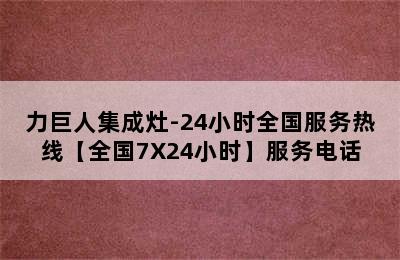 力巨人集成灶-24小时全国服务热线【全国7X24小时】服务电话